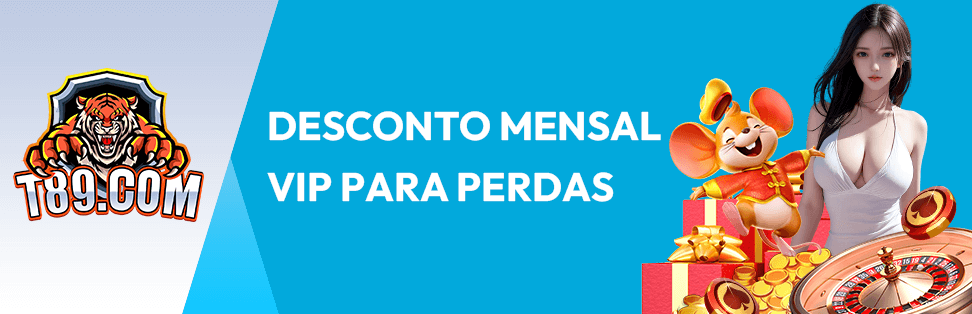 T89.COM

DESCONTO MENSAL VIP PARA PERDAS